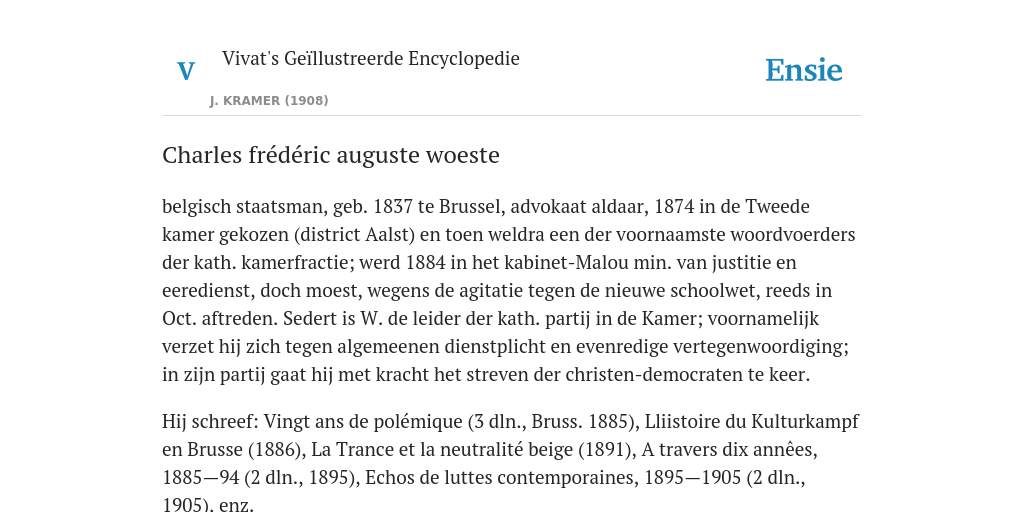 V

Vivat's Geïllustreerde Encyclopedie

J. KRAMER (1908)

Ensie

Charles frédéric auguste woeste

belgisch staatsman, geb. 1837 te Brussel, advokaat aldaar, 1874 in de Tweede kamer gekozen (district Aalst) en toen weldra een der voornaamste woordvoerders der kath. kamerfractie; werd 1884 in het kabinet-Malou min. van justitie en eeredienst, doch moest, wegens de agitatie tegen de nieuwe schoolwet, reeds in Oct. aftreden. Sedert is W. de leider der kath. partij in de Kamer; voornamelijk verzet hij zich tegen algemeenen dienstplicht en evenredige vertegenwoordiging; in zijn partij gaat hij met kracht het streven der christen-democraten te keer.

Hij schreef: Vingt ans de polémique (3 dln., Bruss. 1885), Lliistoire du Kulturkampf en Brusse (1886), La Trance et la neutralité beige (1891), A travers dix années, 1885—94 (2 dln., 1895), Echos de luttes contemporaines, 1895—1905 (2 dln., 1905), enz.